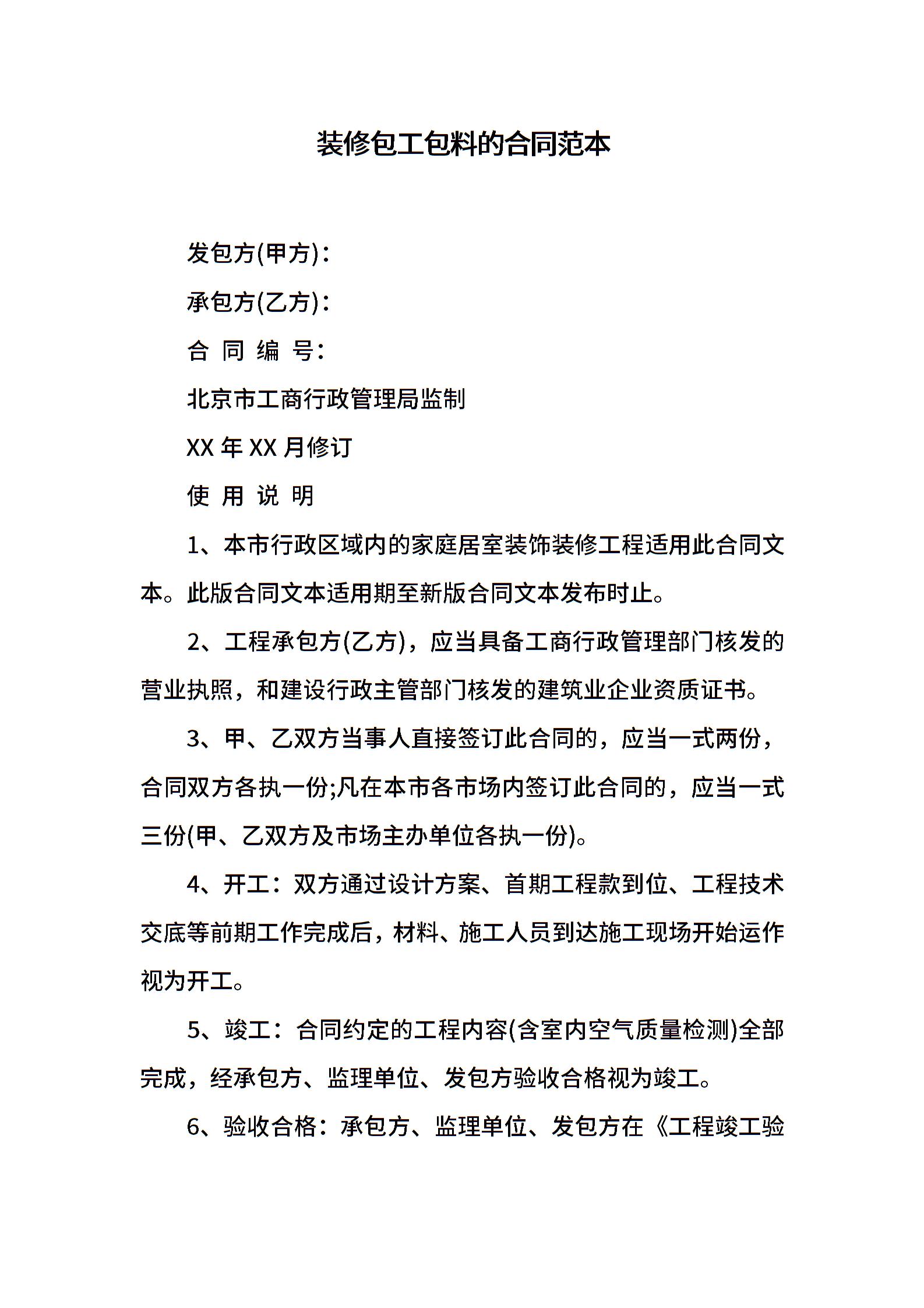 装修包工包料的合同范本

发包方(甲方)：

承包方(乙方)：

合 同 编 号：

北京市工商行政管理局监制

XX 年 XX 月修订

使 用 说 明

1、本市行政区域内的家庭居室装饰装修工程适用此合同文本。此版合同文本适用期至新版合同文本发布时止。

2、工程承包方(乙方)，应当具备工商行政管理部门核发的营业执照，和建设行政主管部门核发的建筑业企业资质证书。

3、甲、乙双方当事人直接签订此合同的，应当一式两份，合同双方各执一份;凡在本市各市场内签订此合同的，应当一式三份(甲、乙双方及市场主办单位各执一份)。

4、开工：双方通过设计方案、首期工程款到位、工程技术交底等前期工作完成后，材料、施工人员到达施工现场开始运作视为开工。

5、竣工：合同约定的工程内容(含室内空气质量检测)全部完成，经承包方、监理单位、发包方验收合格视为竣工。

6、验收合格：承包方、监理单位、发包方在《工程竣工验